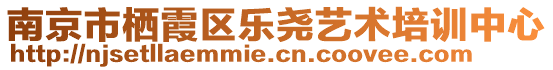 南京市栖霞区乐尧艺术培训中心
http://njsetllaemmie.cn.coovee.com